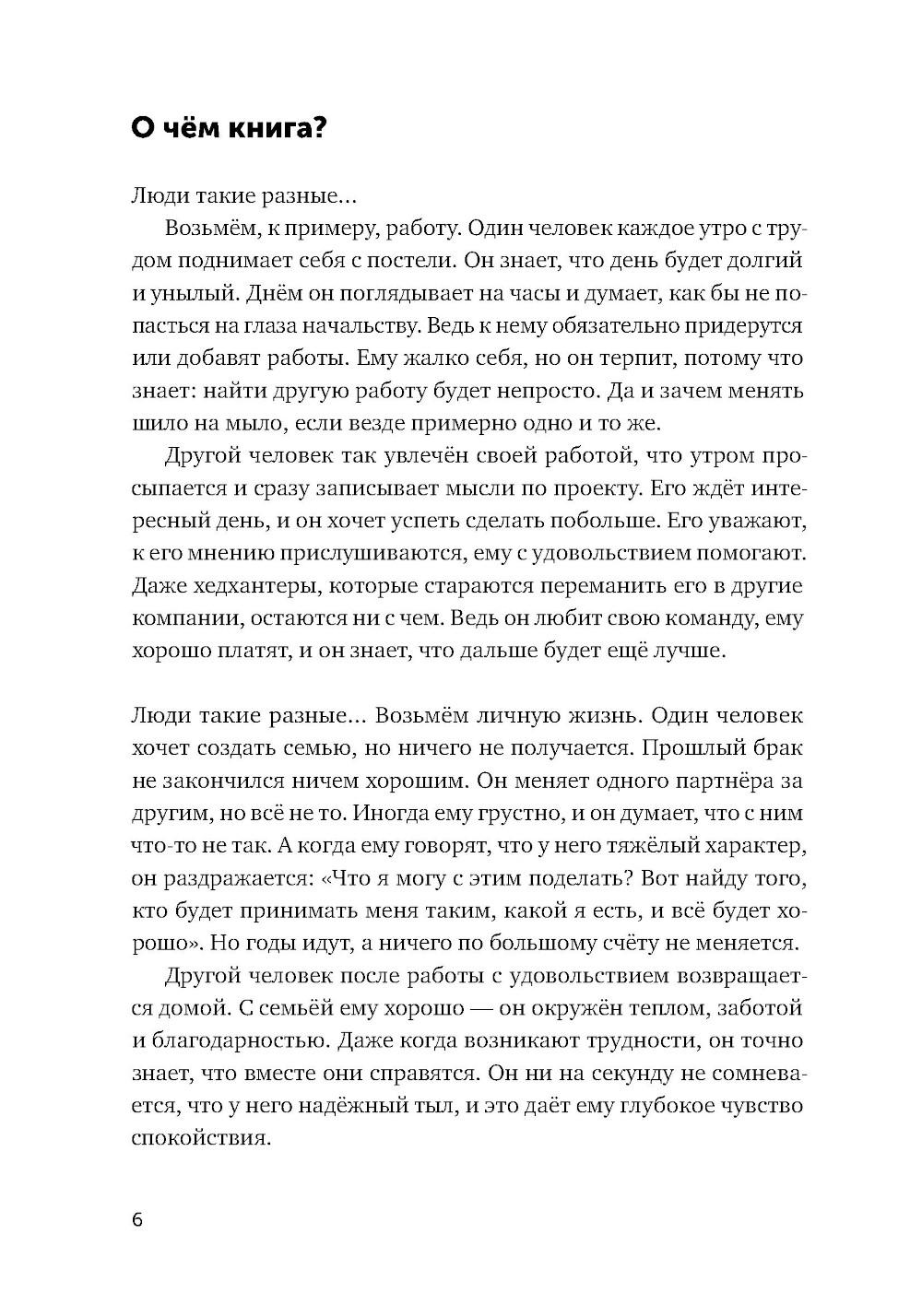 О чём книга?

Люди такие разные...

Возьмём, к примеру, работу. Один человек каждое утро с трудом поднимает себя с постели. Он знает, что день будет долгий и унылый. Днём он поглядывает на часы и думает, как бы не попасться на глаза начальству. Ведь к нему обязательно придерутся или добавят работы. Ему жалко себя, но он терпит, потому что знает: найти другую работу будет непросто. Да и зачем менять шило на мыло, если везде примерно одно и то же.

Другой человек так увлечён своей работой, что утром просыпается и сразу записывает мысли по проекту. Его ждёт интересный день, и он хочет успеть сделать побольше. Его уважают, к его мнению прислушиваются, ему с удовольствием помогают. Даже хедхантеры, которые стараются переманить его в другие компании, остаются ни с чем. Ведь он любит свою команду, ему хорошо платят, и он знает, что дальше будет ещё лучше.

Люди такие разные... Возьмём личную жизнь. Один человек хочет создать семью, но ничего не получается. Прошлый брак не закончился ничем хорошим. Он меняет одного партнёра за другим, но всё не то. Иногда ему грустно, и он думает, что с ним что-то не так. А когда ему говорят, что у него тяжёлый характер, он раздражается: «Что я могу с этим поделать? Вот найду того, кто будет принимать меня таким, какой я есть, и всё будет хорошо». Но годы идут, а ничего по большому счёту не меняется.

Другой человек после работы с удовольствием возвращается домой. С семьёй ему хорошо — он окружён теплом, заботой и благодарностью. Даже когда возникают трудности, он точно знает, что вместе они справятся. Он ни на секунду не сомневается, что у него надёжный тыл, и это даёт ему глубокое чувство спокойствия.

6